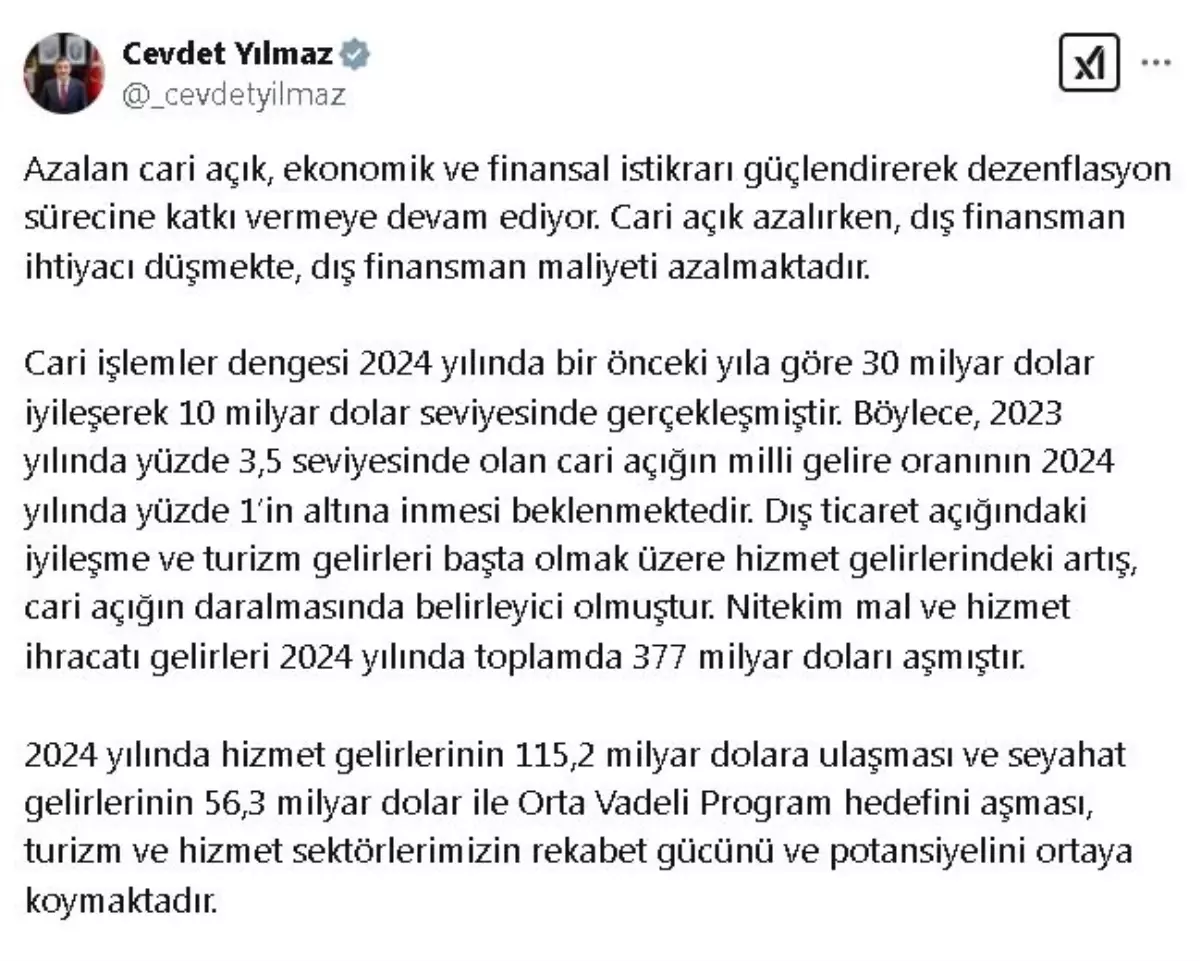 Cevdet Yılmaz
@_cevdetyilmaz

Azalan cari açık, ekonomik ve finansal istikrarı güçlendirerek dezenflasyon sürecine katkı vermeye devam ediyor. Cari açık azalırken, dış finansman ihtiyacı düşmekte, dış finansman maliyeti azalmaktadır.

Cari işlemler dengesi 2024 yılında bir önceki yıla göre 30 milyar dolar iyileşerek 10 milyar dolar seviyesinde gerçekleşmiştir. Böylece, 2023 yılında yüzde 3,5 seviyesinde olan cari açığın milli gelire oranının 2024 yılında yüzde 1'in altına inmesi beklenmektedir. Dış ticaret açığındaki iyileşme ve turizm gelirleri başta olmak üzere hizmet gelirlerindeki artış, cari açığın daralmasında belirleyici olmuştur. Nitekim mal ve hizmet ihracatı gelirleri 2024 yılında toplamda 377 milyar doları aşmıştır.

2024 yılında hizmet gelirlerinin 115,2 milyar dolara ulaşması ve seyahat gelirlerinin 56,3 milyar dolar ile Orta Vadeli Program hedefini aşması, turizm ve hizmet sektörlerimizin rekabet gücünü ve potansiyelini ortaya koymaktadır.